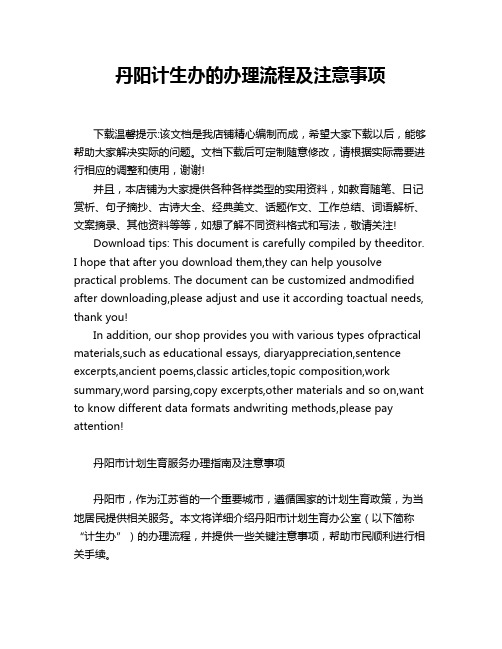 丹阳计生办的办理流程及注意事项

下载温馨提示:该文档是我店铺精心编制而成，希望大家下载以后，能够帮助大家解决实际的问题。文档下载后可定制随意修改，请根据实际需要进行相应的调整和使用，谢谢!

并且，本店铺为大家提供各种各样类型的实用资料，如教育随笔、日记赏析、句子摘抄、古诗大全、经典美文、话题作文、工作总结、词语解析、文案摘录、其他资料等等，如想了解不同资料格式和写法，敬请关注!

Download tips: This document is carefully compiled by theeditor. I hope that after you download them,they can help yousolve practical problems. The document can be customized andmodified after downloading,please adjust and use it according toactual needs, thank you!

In addition, our shop provides you with various types ofpractical materials,such as educational essays, diaryappreciation,sentence excerpts,ancient poems,classic articles,topic composition,work summary,word parsing,copy excerpts,other materials and so on,want to know different data formats andwriting methods,please pay attention!

丹阳市计划生育服务办理指南及注意事项

丹阳市，作为江苏省的一个重要城市，遵循国家的计划生育政策，为当地居民提供相关服务。本文将详细介绍丹阳市计划生育办公室（以下简称“计生办”）的办理流程，并提供一些关键注意事项，帮助市民顺利进行相关手续。